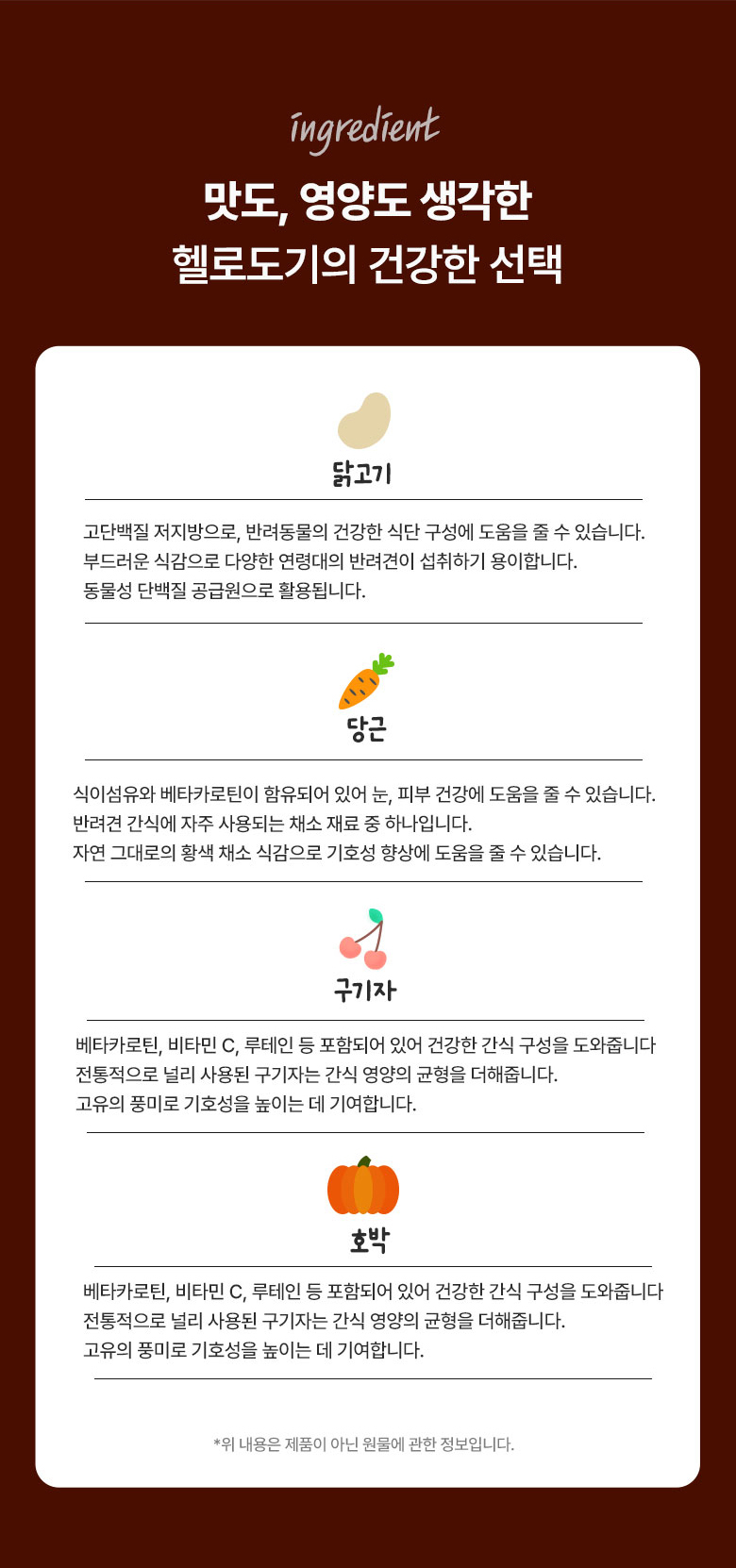 ingredient

맛도, 영양도 생각한
헬로도기의 건강한 선택

닭고기

고단백질 저지방으로, 반려동물의 건강한 식단 구성에 도움을 줄 수 있습니다.
부드러운 식감으로 다양한 연령대의 반려견이 섭취하기 용이합니다.
동물성 단백질 공급원으로 활용됩니다.

당근

식이섬유와 베타카로틴이 함유되어 있어 눈, 피부 건강에 도움을 줄 수 있습니다.
반려견 간식에 자주 사용되는 채소 재료 중 하나입니다.
자연 그대로의 황색 채소 식감으로 기호성 향상에 도움을 줄 수 있습니다.

구기자

베타카로틴, 비타민 C, 루테인 등 포함되어 있어 건강한 간식 구성을 도와줍니다
전통적으로 널리 사용된 구기자는 간식 영양의 균형을 더해줍니다.
고유의 풍미로 기호성을 높이는 데 기여합니다.

호박

베타카로틴, 비타민 C, 루테인 등 포함되어 있어 건강한 간식 구성을 도와줍니다
전통적으로 널리 사용된 구기자는 간식 영양의 균형을 더해줍니다.
고유의 풍미로 기호성을 높이는 데 기여합니다.

*위 내용은 제품이 아닌 원물에 관한 정보입니다.